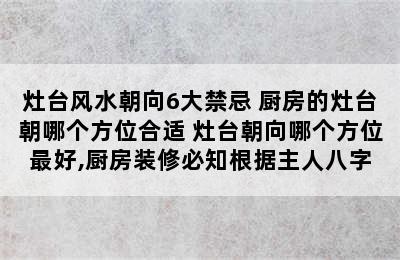 灶台风水朝向6大禁忌 厨房的灶台朝哪个方位合适 灶台朝向哪个方位最好,厨房装修必知根据主人八字